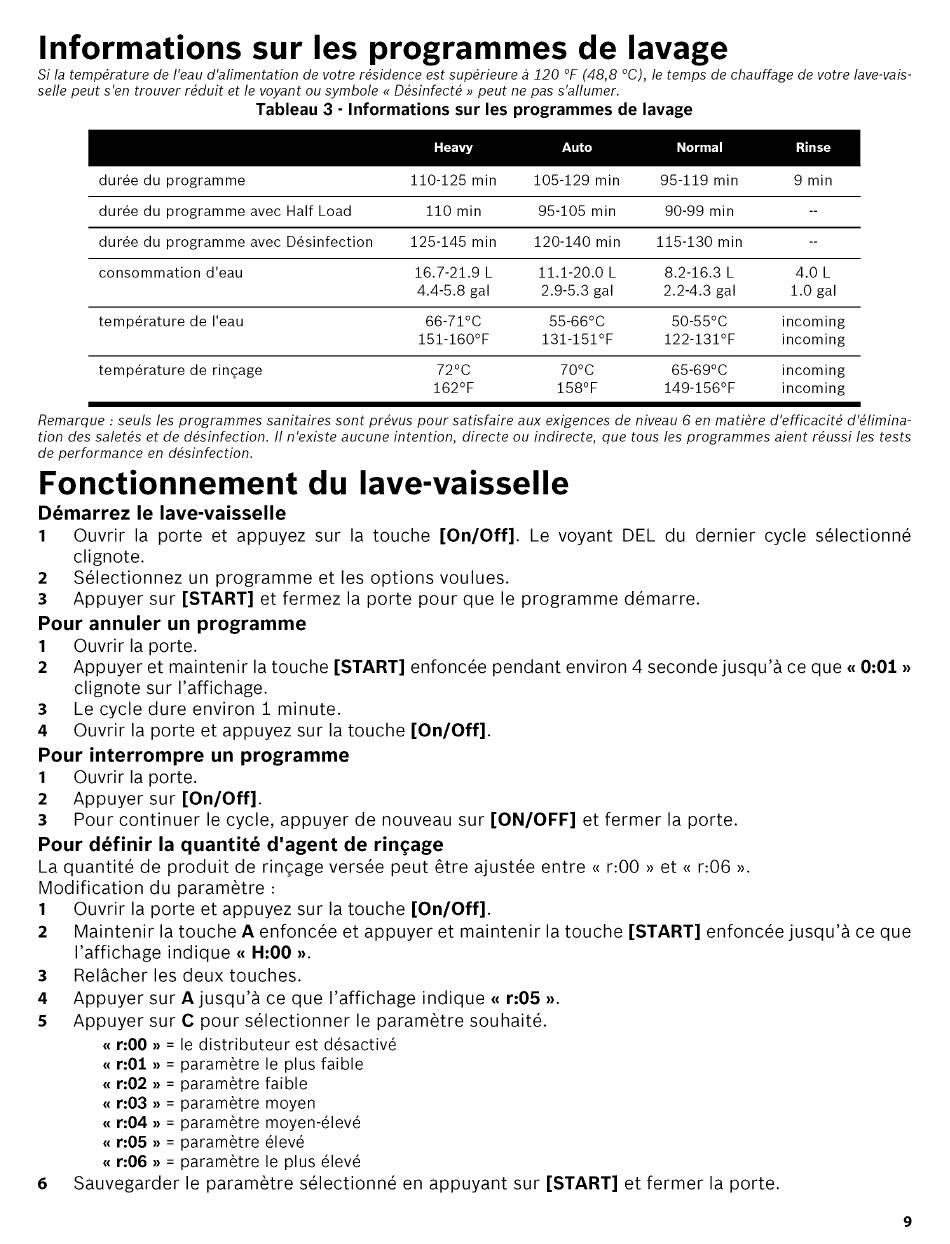 Informations sur les programmes de lavage

Si la température de l'eau d'alimentation de votre résidence est supérieure à 120 °F (48,8 °C), le temps de chauffage de votre lave-vaisselle peut s'en trouver réduit et le voyant ou symbole « Désinfecté » peut ne pas s'allumer.

Tableau 3 - Informations sur les programmes de lavage

| | Heavy | Auto | Normal | Rinse |
|---|---|---|---|---|
| durée du programme | 110-125 min | 105-129 min | 95-119 min | 9 min |
| durée du programme avec Half Load | 110 min | 95-105 min | 90-99 min | -- |
| durée du programme avec Désinfection | 125-145 min | 120-140 min | 115-130 min | -- |
| consommation d'eau | 16.7-21.9 L 4.4-5.8 gal | 11.1-20.0 L 2.9-5.3 gal | 8.2-16.3 L 2.2-4.3 gal | 4.0 L 1.0 gal |
| température de l'eau | 66-71°C 151-160°F | 55-66°C 131-151°F | 50-55°C 122-131°F | incoming incoming |
| température de rinçage | 72°C 162°F | 70°C 158°F | 65-69°C 149-156°F | incoming incoming |

Remarque : seuls les programmes sanitaires sont prévus pour satisfaire aux exigences de niveau 6 en matière d'efficacité d'élimination des saletés et de désinfection. Il n'existe aucune intention, directe ou indirecte, que tous les programmes aient réussi les tests de performance en désinfection.

Fonctionnement du lave-vaisselle

Démarrez le lave-vaisselle
1 Ouvrir la porte et appuyez sur la touche [On/Off]. Le voyant DEL du dernier cycle sélectionné clignote.
2 Sélectionnez un programme et les options voulues.
3 Appuyer sur [START] et fermez la porte pour que le programme démarre.

Pour annuler un programme
1 Ouvrir la porte.
2 Appuyer et maintenir la touche [START] enfoncée pendant environ 4 seconde jusqu'à ce que « 0:01 » clignote sur l'affichage.
3 Le cycle dure environ 1 minute.
4 Ouvrir la porte et appuyez sur la touche [On/Off].

Pour interrompre un programme
1 Ouvrir la porte.
2 Appuyer sur [On/Off].
3 Pour continuer le cycle, appuyer de nouveau sur [ON/OFF] et fermer la porte.

Pour définir la quantité d'agent de rinçage
La quantité de produit de rinçage versée peut être ajustée entre « r:00 » et « r:06 ».
Modification du paramètre :
1 Ouvrir la porte et appuyez sur la touche [On/Off].
2 Maintenir la touche A enfoncée et appuyer et maintenir la touche [START] enfoncée jusqu'à ce que l'affichage indique « H:00 ».
3 Relâcher les deux touches.
4 Appuyer sur A jusqu'à ce que l'affichage indique « r:05 ».
5 Appuyer sur C pour sélectionner le paramètre souhaité.
« r:00 » = le distributeur est désactivé
« r:01 » = paramètre le plus faible
« r:02 » = paramètre faible
« r:03 » = paramètre moyen
« r:04 » = paramètre moyen-élevé
« r:05 » = paramètre élevé
« r:06 » = paramètre le plus élevé
6 Sauvegarder le paramètre sélectionné en appuyant sur [START] et fermer la porte.

9